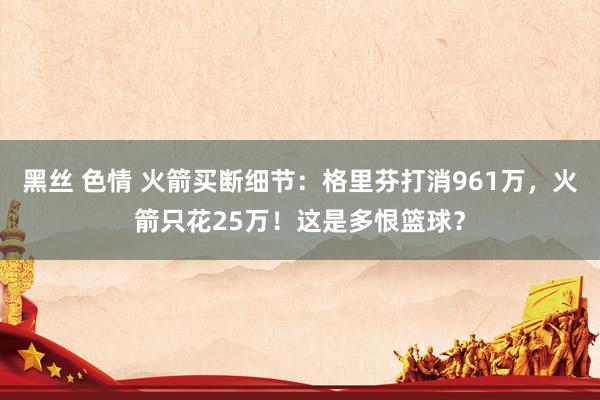 黑丝 色情 火箭买断细节：格里芬打消961万，火箭只花25万！这是多恨篮球？